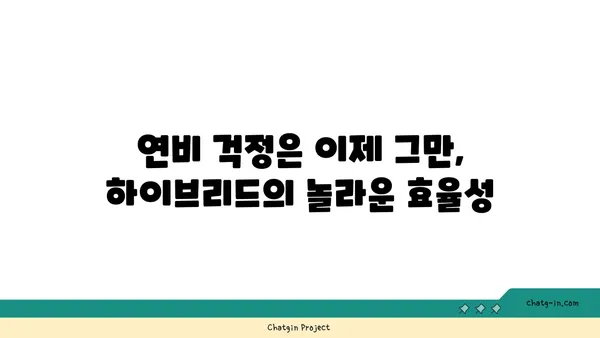 연비 걱정은 이제 그만,
하이브리드의 놀라운 효율성

chatg-in.com

Chatgin Project